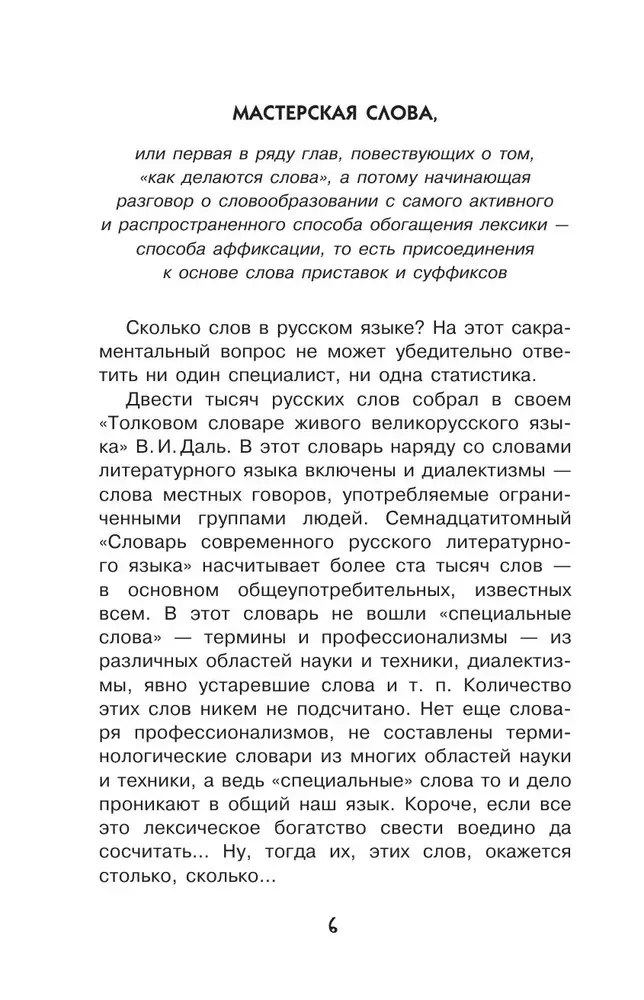 МАСТЕРСКАЯ СЛОВА,

или первая в ряду глав, повествующих о том, «как делаются слова», а потому начинающая разговор о словообразовании с самого активного и распространенного способа обогащения лексики — способа аффиксации, то есть присоединения к основе слова приставок и суффиксов

Сколько слов в русском языке? На этот сакраментальный вопрос не может убедительно ответить ни один специалист, ни одна статистика.

Двести тысяч русских слов собрал в своем «Толковом словаре живого великорусского языка» В. И. Даль. В этот словарь наряду со словами литературного языка включены и диалектизмы — слова местных говоров, употребляемые ограниченными группами людей. Семнадцатитомный «Словарь современного русского литературного языка» насчитывает более ста тысяч слов — в основном общеупотребительных, известных всем. В этот словарь не вошли «специальные слова» — термины и профессионализмы — из различных областей науки и техники, диалектизмы, явно устаревшие слова и т. п. Количество этих слов никем не подсчитано. Нет еще словаря профессионализмов, не составлены терминологические словари из многих областей науки и техники, а ведь «специальные» слова то и дело проникают в общий наш язык. Короче, если все это лексическое богатство свести воедино да сосчитать... Ну, тогда их, этих слов, окажется столько, сколько...

6